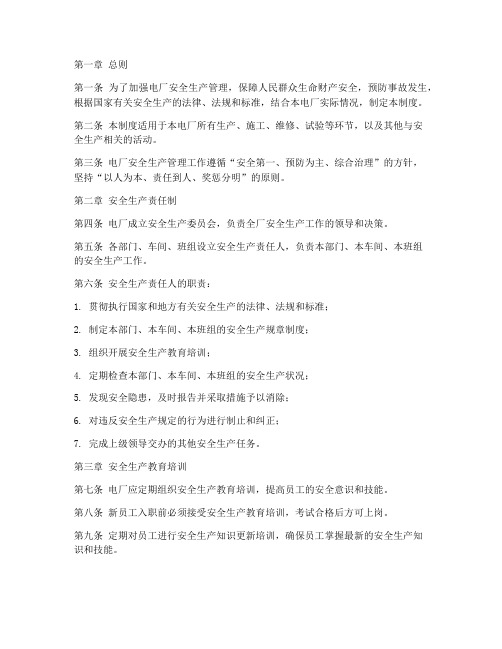 第一章 总则

第一条 为了加强电厂安全生产管理，保障人民群众生命财产安全，预防事故发生，根据国家有关安全生产的法律、法规和标准，结合本电厂实际情况，制定本制度。

第二条 本制度适用于本电厂所有生产、施工、维修、试验等环节，以及其他与安全生产相关的活动。

第三条 电厂安全生产管理工作遵循“安全第一、预防为主、综合治理”的方针，坚持“以人为本、责任到人、奖惩分明”的原则。

第二章 安全生产责任制

第四条 电厂成立安全生产委员会，负责全厂安全生产工作的领导和决策。

第五条 各部门、车间、班组设立安全生产责任人，负责本部门、本车间、本班组的安全生产工作。

第六条 安全生产责任人的职责：

1. 贯彻执行国家和地方有关安全生产的法律、法规和标准；

2. 制定本部门、本车间、本班组的安全生产规章制度；

3. 组织开展安全生产教育培训；

4. 定期检查本部门、本车间、本班组的安全生产状况；

5. 发现安全隐患，及时报告并采取措施予以消除；

6. 对违反安全生产规定的行为进行制止和纠正；

7. 完成上级领导交办的其他安全生产任务。

第三章 安全生产教育培训

第七条 电厂应定期组织安全生产教育培训，提高员工的安全意识和技能。

第八条 新员工入职前必须接受安全生产教育培训，考试合格后方可上岗。

第九条 定期对员工进行安全生产知识更新培训，确保员工掌握最新的安全生产知识和技能。